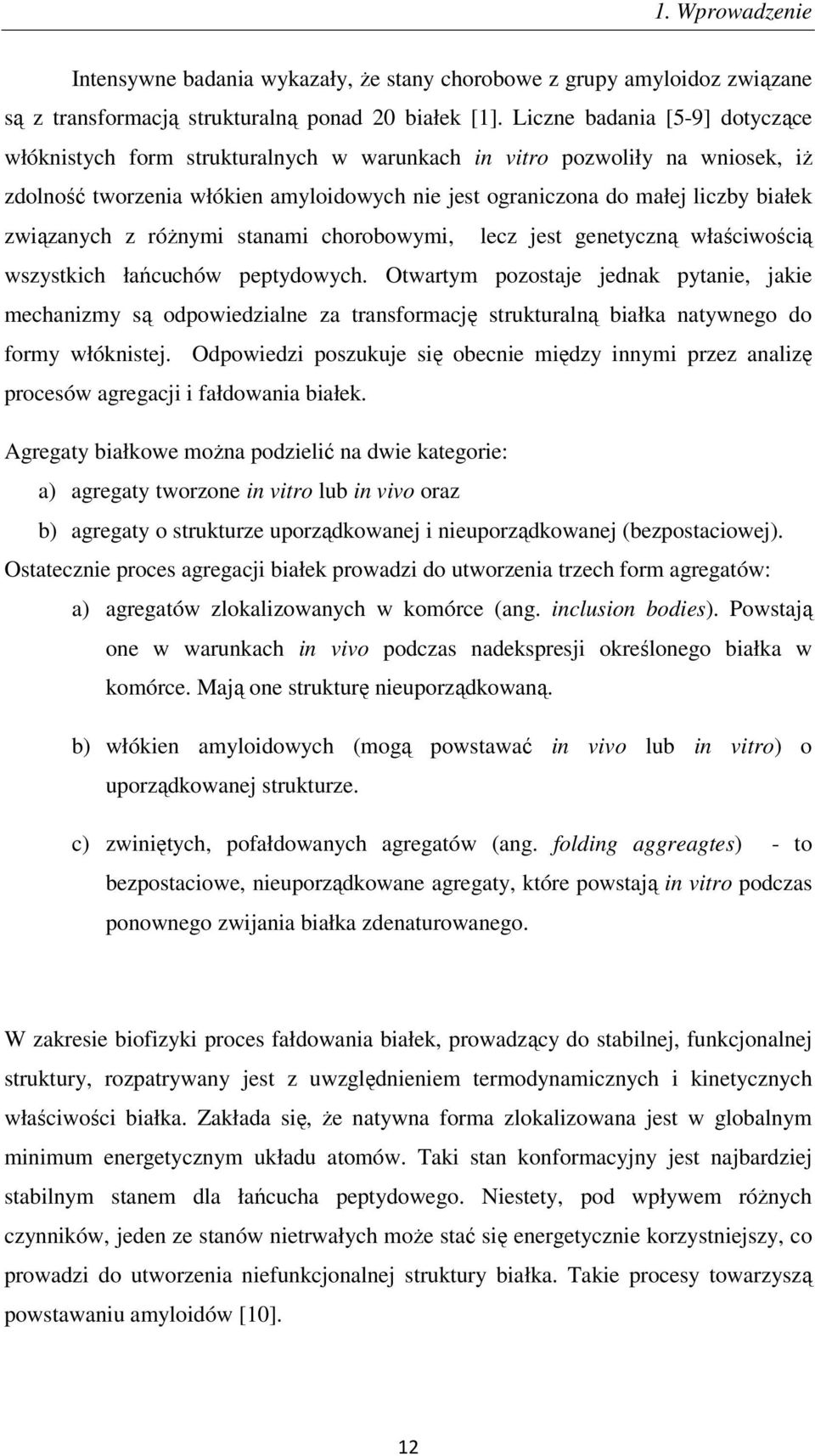 1. Wprowadzenie

Intensywne badania wykazały, że stany chorobowe z grupy amyloidoz związane są z transformacją strukturalną ponad 20 białek [1]. Liczne badania [5-9] dotyczące włóknistych form strukturalnych w warunkach in vitro pozwoliły na wniosek, iż zdolność tworzenia włókien amyloidowych nie jest ograniczona do małej liczby białek związanych z różnymi stanami chorobowymi, lecz jest genetyczną właściwością wszystkich łańcuchów peptydowych. Otwartym pozostaje jednak pytanie, jakie mechanizmy są odpowiedzialne za transformację strukturalną białka natywnego do formy włóknistej. Odpowiedzi poszukuje się obecnie między innymi przez analizę procesów agregacji i fałdowania białek.

Agregaty białkowe można podzielić na dwie kategorie:

a) agregaty tworzone in vitro lub in vivo oraz

b) agregaty o strukturze uporządkowanej i nieuporządkowanej (bezpostaciowej).

Ostatecznie proces agregacji białek prowadzi do utworzenia trzech form agregatów:

a) agregatów zlokalizowanych w komórce (ang. inclusion bodies). Powstają one w warunkach in vivo podczas nadekspresji określonego białka w komórce. Mają one strukturę nieuporządkowaną.

b) włókien amyloidowych (mogą powstawać in vivo lub in vitro) o uporządkowanej strukturze.

c) zwiniętych, pofałdowanych agregatów (ang. folding aggreagtes) - to bezpostaciowe, nieuporządkowane agregaty, które powstają in vitro podczas ponownego zwijania białka zdenaturowanego.

W zakresie biofizyki proces fałdowania białek, prowadzący do stabilnej, funkcjonalnej struktury, rozpatrywany jest z uwzględnieniem termodynamicznych i kinetycznych właściwości białka. Zakłada się, że natywna forma zlokalizowana jest w globalnym minimum energetycznym układu atomów. Taki stan konformacyjny jest najbardziej stabilnym stanem dla łańcucha peptydowego. Niestety, pod wpływem różnych czynników, jeden ze stanów nietrwałych może stać się energetycznie korzystniejszy, co prowadzi do utworzenia niefunkcjonalnej struktury białka. Takie procesy towarzyszą powstawaniu amyloidów [10].

12